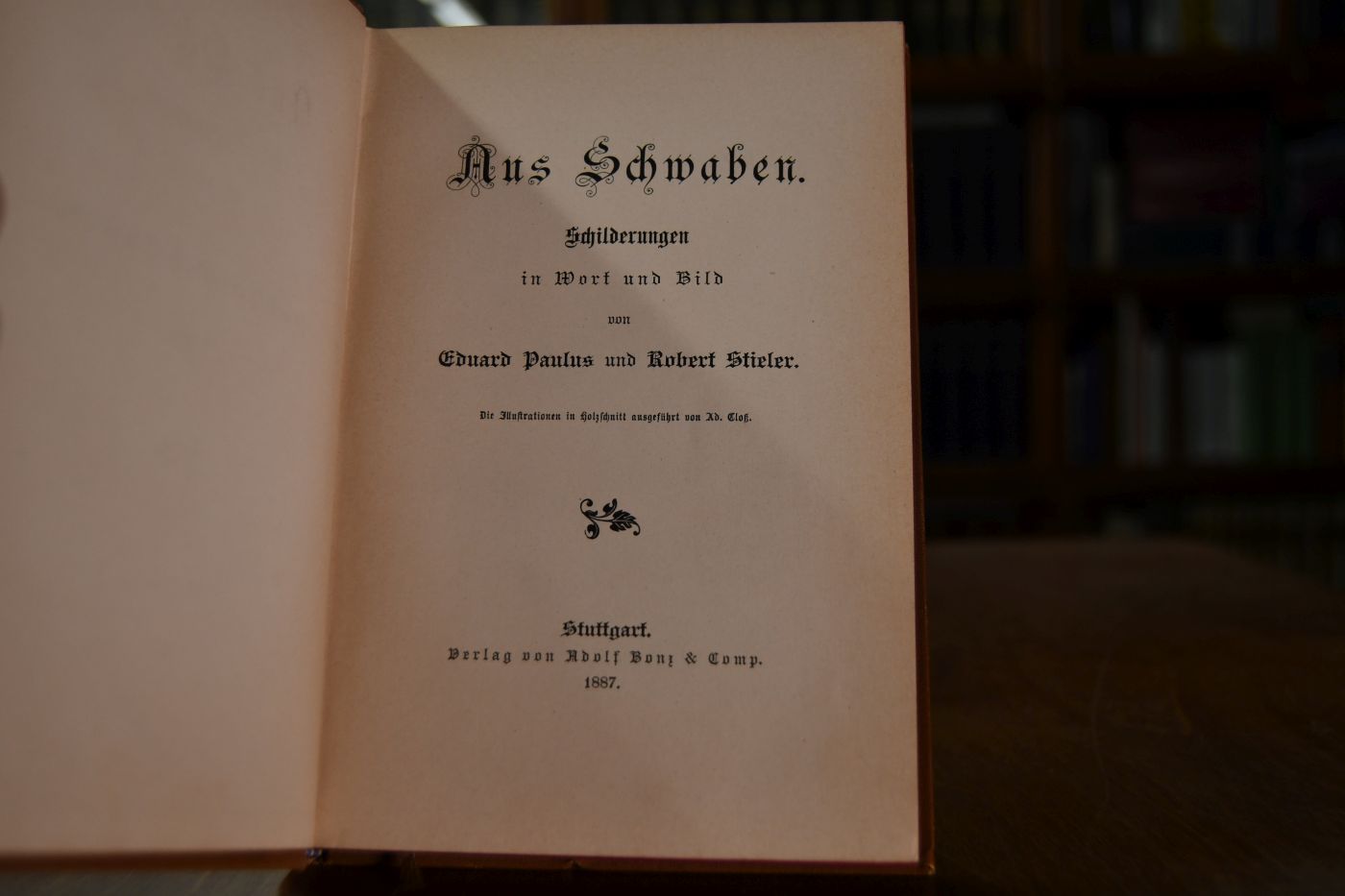 Aus Schwaben.

Schilderungen
in Wort und Bild
von
Eduard Paulus und Robert Stieler.

Die Illustrationen in Holzschnitt ausgeführt von Ad. Cloß.

Stuttgart.
Verlag von Adolf Bonz & Comp.
1887.